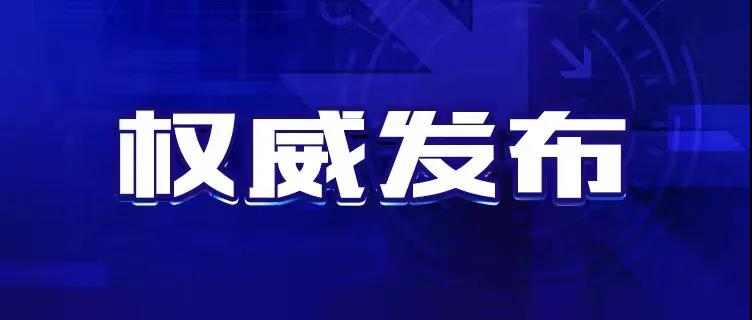 权威发布